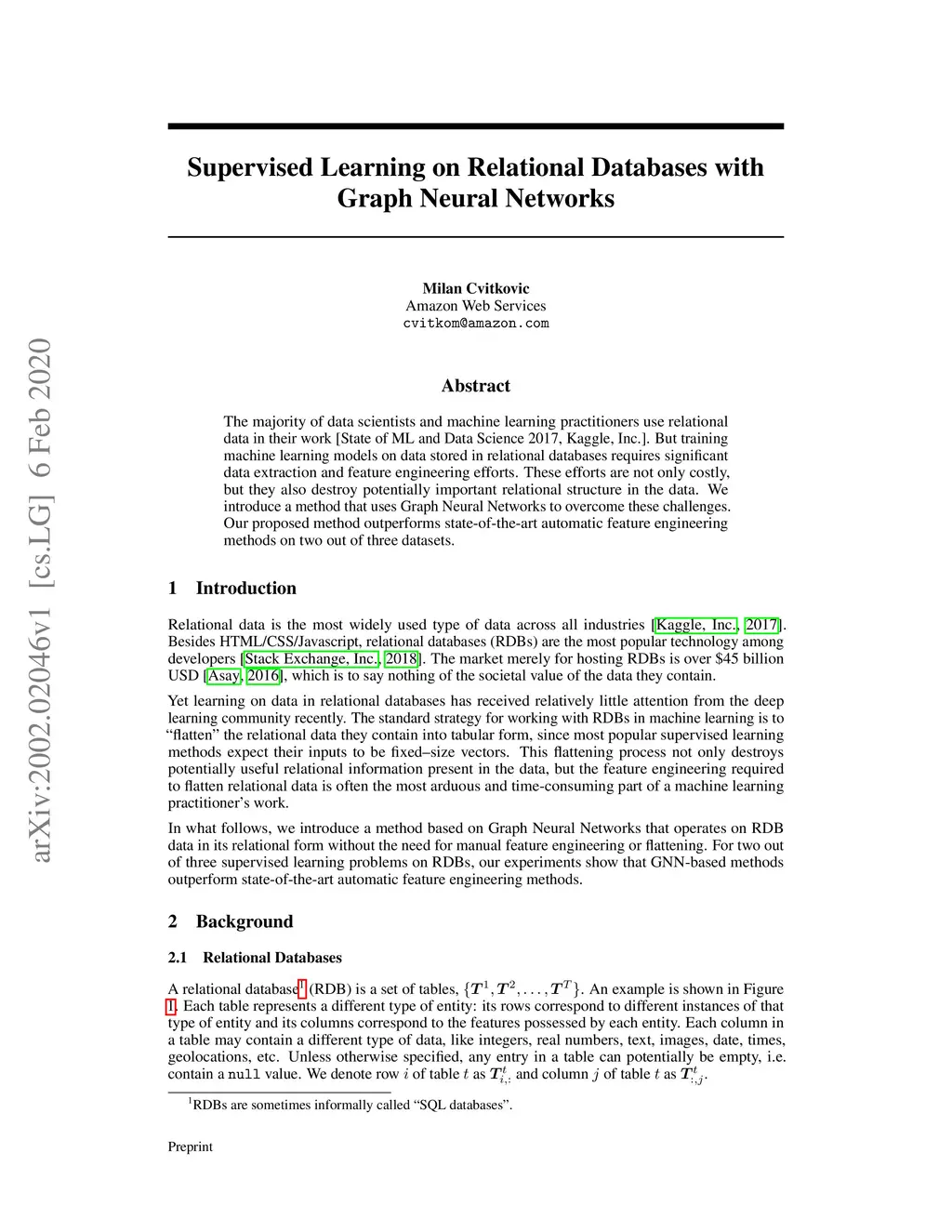 arXiv:2002.02046v1 [cs.LG] 6 Feb 2020

Supervised Learning on Relational Databases with Graph Neural Networks

Milan Cvitkovic
Amazon Web Services
cvitkom@amazon.com

Abstract

The majority of data scientists and machine learning practitioners use relational data in their work [State of ML and Data Science 2017, Kaggle, Inc.]. But training machine learning models on data stored in relational databases requires significant data extraction and feature engineering efforts. These efforts are not only costly, but they also destroy potentially important relational structure in the data. We introduce a method that uses Graph Neural Networks to overcome these challenges. Our proposed method outperforms state-of-the-art automatic feature engineering methods on two out of three datasets.

1 Introduction

Relational data is the most widely used type of data across all industries [Kaggle, Inc., 2017]. Besides HTML/CSS/Javascript, relational databases (RDBs) are the most popular technology among developers [Stack Exchange, Inc., 2018]. The market merely for hosting RDBs is over $45 billion USD [Asay, 2016], which is to say nothing of the societal value of the data they contain.

Yet learning on data in relational databases has received relatively little attention from the deep learning community recently. The standard strategy for working with RDBs in machine learning is to “flatten” the relational data they contain into tabular form, since most popular supervised learning methods expect their inputs to be fixed–size vectors. This flattening process not only destroys potentially useful relational information present in the data, but the feature engineering required to flatten relational data is often the most arduous and time-consuming part of a machine learning practitioner’s work.

In what follows, we introduce a method based on Graph Neural Networks that operates on RDB data in its relational form without the need for manual feature engineering or flattening. For two out of three supervised learning problems on RDBs, our experiments show that GNN-based methods outperform state-of-the-art automatic feature engineering methods.

2 Background

2.1 Relational Databases

A relational database$^1$ (RDB) is a set of tables, $\{\boldsymbol{T}^1, \boldsymbol{T}^2, \ldots, \boldsymbol{T}^T\}$. An example is shown in Figure 1. Each table represents a different type of entity: its rows correspond to different instances of that type of entity and its columns correspond to the features possessed by each entity. Each column in a table may contain a different type of data, like integers, real numbers, text, images, date, times, geolocations, etc. Unless otherwise specified, any entry in a table can potentially be empty, i.e. contain a null value. We denote row $i$ of table $t$ as $\boldsymbol{T}^t_{i,:}$ and column $j$ of table $t$ as $\boldsymbol{T}^t_{:,j}$.

$^1$RDBs are sometimes informally called “SQL databases”.

Preprint